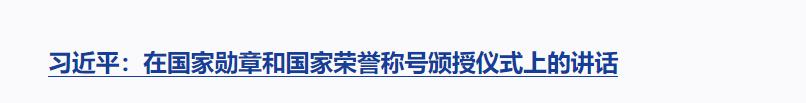 习近平：在国家勋章和国家荣誉称号颁授仪式上的讲话